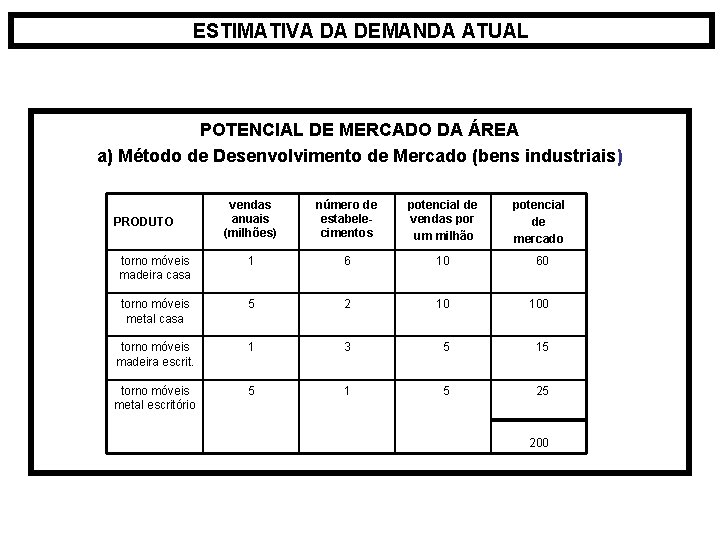 ESTIMATIVA DA DEMANDA ATUAL

POTENCIAL DE MERCADO DA ÁREA

a) Método de Desenvolvimento de Mercado (bens industriais)

| PRODUTO | vendas anuais (milhões) | número de estabelecimentos | potencial de vendas por um milhão | potencial de mercado |
|---|---|---|---|---|
| torno móveis madeira casa | 1 | 6 | 10 | 60 |
| torno móveis metal casa | 5 | 2 | 10 | 100 |
| torno móveis madeira escrit. | 1 | 3 | 5 | 15 |
| torno móveis metal escritório | 5 | 1 | 5 | 25 |
| | | | | 200 |